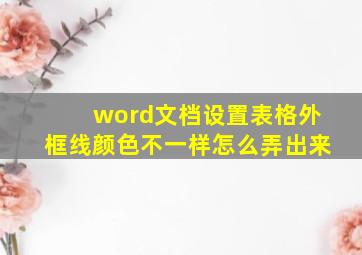 word文档设置表格外框线颜色不一样怎么弄出来